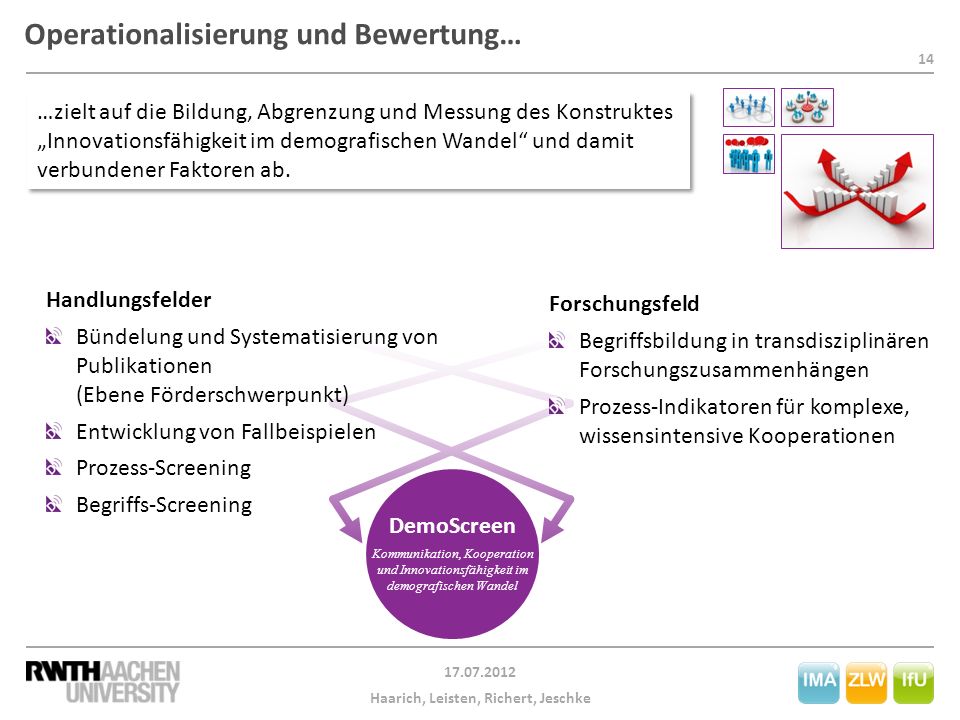 Operationalisierung und Bewertung…

14

…zielt auf die Bildung, Abgrenzung und Messung des Konstruktes „Innovationsfähigkeit im demografischen Wandel“ und damit verbundener Faktoren ab.

Handlungsfelder

Bündelung und Systematisierung von Publikationen (Ebene Förderschwerpunkt)

Entwicklung von Fallbeispielen

Prozess-Screening

Begriffs-Screening

Forschungsfeld

Begriffsbildung in transdisziplinären Forschungszusammenhängen

Prozess-Indikatoren für komplexe, wissensintensive Kooperationen

DemoScreen

Kommunikation, Kooperation und Innovationsfähigkeit im demografischen Wandel

RWTH AACHEN UNIVERSITY

17.07.2012

Haarich, Leisten, Richert, Jeschke

IMA ZLW IfU